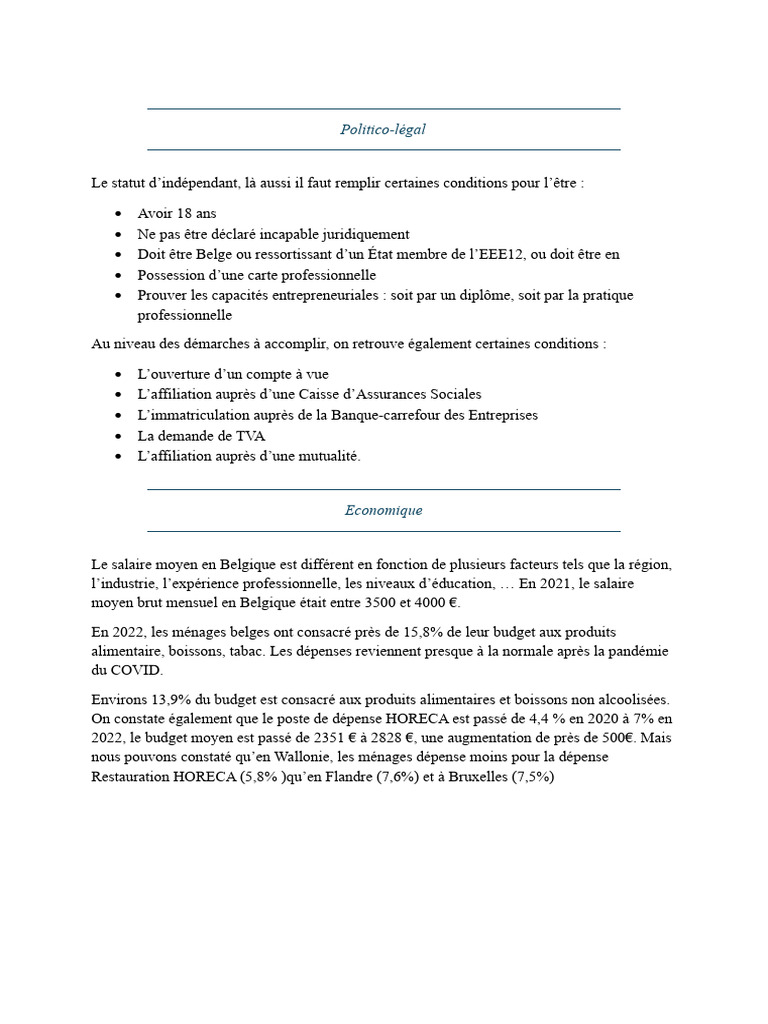 Politico-légal

Le statut d'indépendant, là aussi il faut remplir certaines conditions pour l'être :

- Avoir 18 ans
- Ne pas être déclaré incapable juridiquement
- Doit être Belge ou ressortissant d'un État membre de l'EEE12, ou doit être en
- Possession d'une carte professionnelle
- Prouver les capacités entrepreneuriales : soit par un diplôme, soit par la pratique professionnelle

Au niveau des démarches à accomplir, on retrouve également certaines conditions :

- L'ouverture d'un compte à vue
- L'affiliation auprès d'une Caisse d'Assurances Sociales
- L'immatriculation auprès de la Banque-carrefour des Entreprises
- La demande de TVA
- L'affiliation auprès d'une mutualité.

Economique

Le salaire moyen en Belgique est différent en fonction de plusieurs facteurs tels que la région, l'industrie, l'expérience professionnelle, les niveaux d'éducation, … En 2021, le salaire moyen brut mensuel en Belgique était entre 3500 et 4000 €.

En 2022, les ménages belges ont consacré près de 15,8% de leur budget aux produits alimentaire, boissons, tabac. Les dépenses reviennent presque à la normale après la pandémie du COVID.

Environs 13,9% du budget est consacré aux produits alimentaires et boissons non alcoolisées. On constate également que le poste de dépense HORECA est passé de 4,4 % en 2020 à 7% en 2022, le budget moyen est passé de 2351 € à 2828 €, une augmentation de près de 500€. Mais nous pouvons constaté qu'en Wallonie, les ménages dépense moins pour la dépense Restauration HORECA (5,8% )qu'en Flandre (7,6%) et à Bruxelles (7,5%)